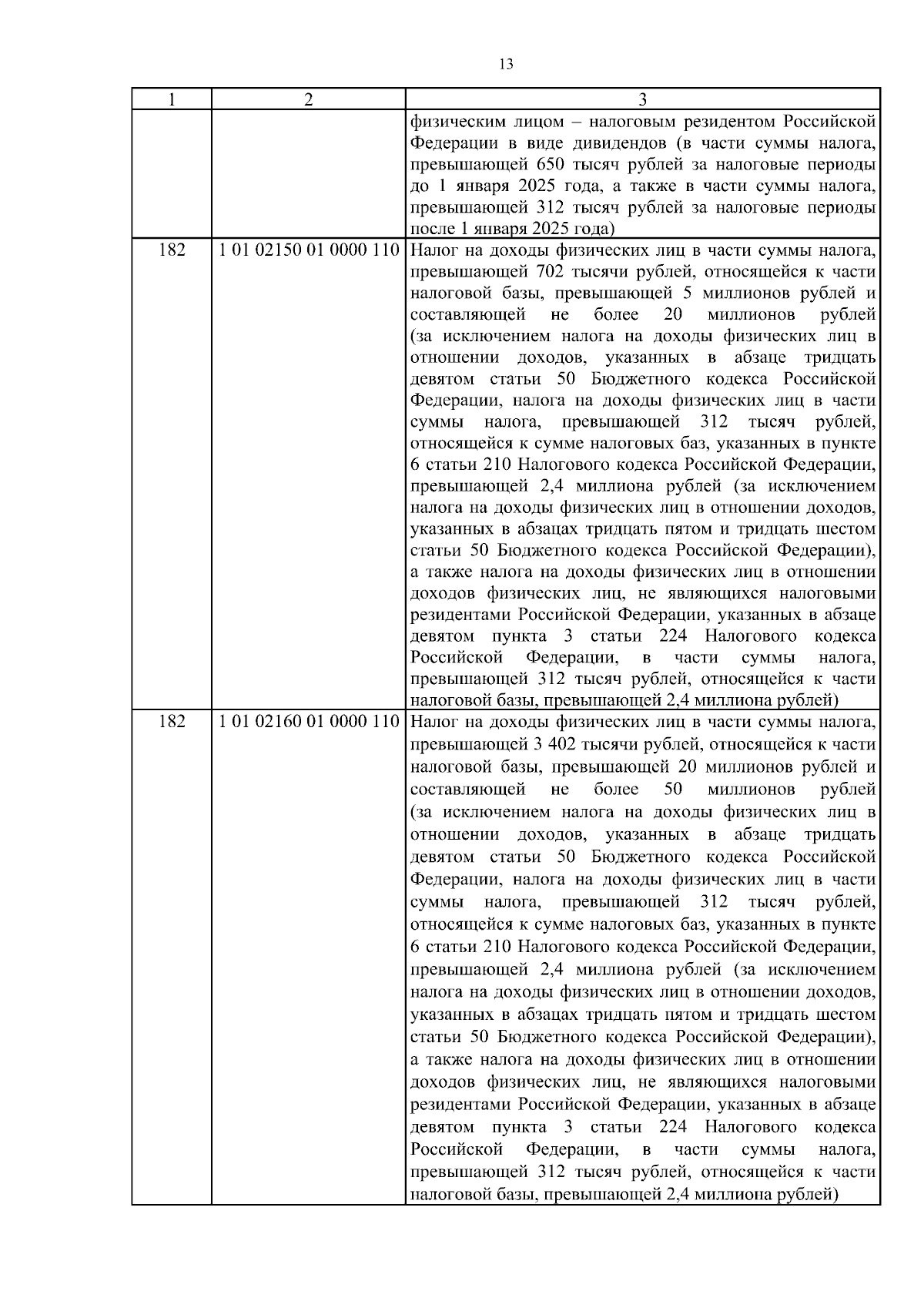 13

| 1 | 2 | 3 |
|---|---|---|
| | | физическим лицом – налоговым резидентом Российской Федерации в виде дивидендов (в части суммы налога, превышающей 650 тысяч рублей за налоговые периоды до 1 января 2025 года, а также в части суммы налога, превышающей 312 тысяч рублей за налоговые периоды после 1 января 2025 года) |
| 182 | 1 01 02150 01 0000 110 | Налог на доходы физических лиц в части суммы налога, превышающей 702 тысячи рублей, относящейся к части налоговой базы, превышающей 5 миллионов рублей и составляющей не более 20 миллионов рублей (за исключением налога на доходы физических лиц в отношении доходов, указанных в абзаце тридцать девятом статьи 50 Бюджетного кодекса Российской Федерации, налога на доходы физических лиц в части суммы налога, превышающей 312 тысяч рублей, относящейся к сумме налоговых баз, указанных в пункте 6 статьи 210 Налогового кодекса Российской Федерации, превышающей 2,4 миллиона рублей (за исключением налога на доходы физических лиц в отношении доходов, указанных в абзацах тридцать пятом и тридцать шестом статьи 50 Бюджетного кодекса Российской Федерации), а также налога на доходы физических лиц в отношении доходов физических лиц, не являющихся налоговыми резидентами Российской Федерации, указанных в абзаце девятом пункта 3 статьи 224 Налогового кодекса Российской Федерации, в части суммы налога, превышающей 312 тысяч рублей, относящейся к части налоговой базы, превышающей 2,4 миллиона рублей) |
| 182 | 1 01 02160 01 0000 110 | Налог на доходы физических лиц в части суммы налога, превышающей 3 402 тысячи рублей, относящейся к части налоговой базы, превышающей 20 миллионов рублей и составляющей не более 50 миллионов рублей (за исключением налога на доходы физических лиц в отношении доходов, указанных в абзаце тридцать девятом статьи 50 Бюджетного кодекса Российской Федерации, налога на доходы физических лиц в части суммы налога, превышающей 312 тысяч рублей, относящейся к сумме налоговых баз, указанных в пункте 6 статьи 210 Налогового кодекса Российской Федерации, превышающей 2,4 миллиона рублей (за исключением налога на доходы физических лиц в отношении доходов, указанных в абзацах тридцать пятом и тридцать шестом статьи 50 Бюджетного кодекса Российской Федерации), а также налога на доходы физических лиц в отношении доходов физических лиц, не являющихся налоговыми резидентами Российской Федерации, указанных в абзаце девятом пункта 3 статьи 224 Налогового кодекса Российской Федерации, в части суммы налога, превышающей 312 тысяч рублей, относящейся к части налоговой базы, превышающей 2,4 миллиона рублей) |